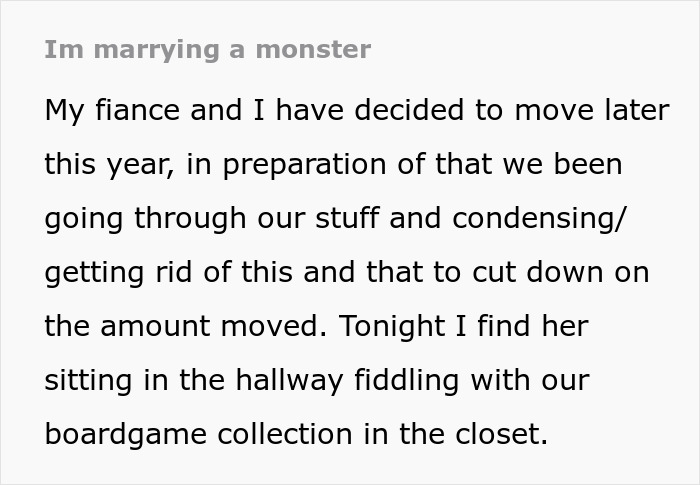 Im marrying a monster

My fiance and I have decided to move later this year, in preparation of that we been going through our stuff and condensing/ getting rid of this and that to cut down on the amount moved. Tonight I find her sitting in the hallway fiddling with our boardgame collection in the closet.